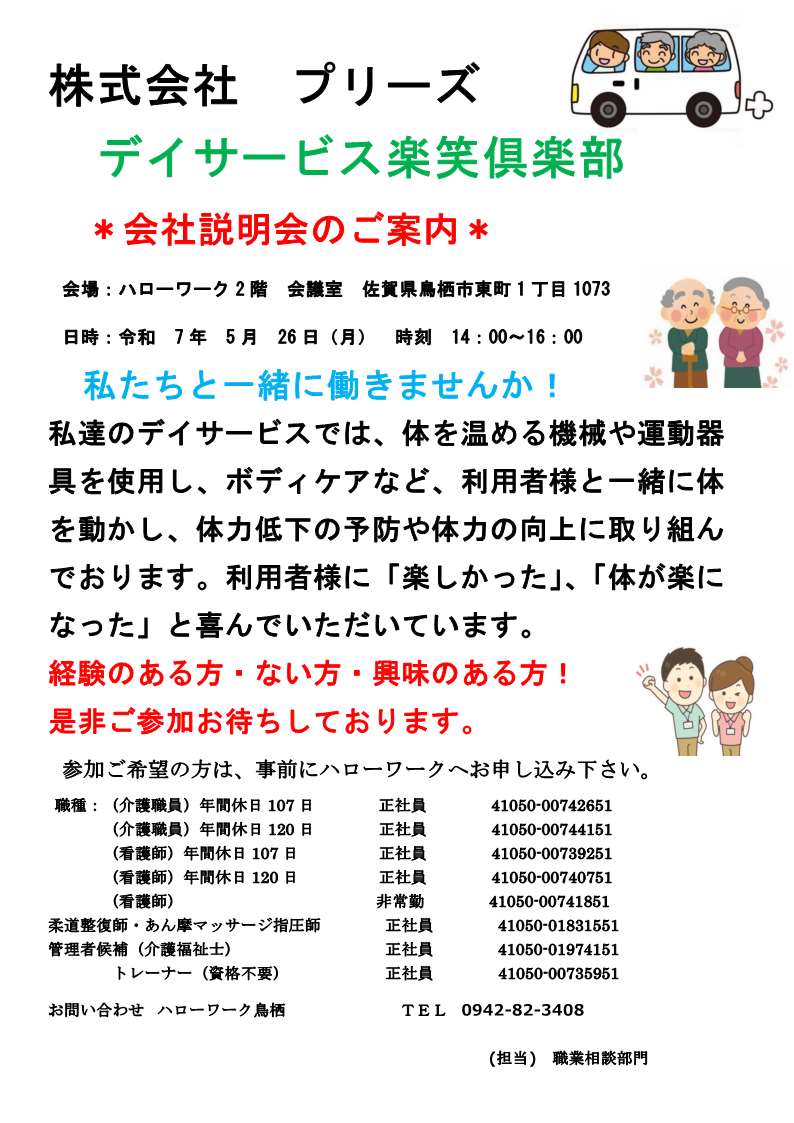 株式会社　プリーズ

デイサービス楽笑倶楽部

＊会社説明会のご案内＊

会場：ハローワーク２階　会議室　佐賀県鳥栖市東町１丁目 1073

日時：令和　7 年　5 月　26 日（月）　時刻　14：00～16：00

私たちと一緒に働きませんか！

私達のデイサービスでは、体を温める機械や運動器具を使用し、ボディケアなど、利用者様と一緒に体を動かし、体力低下の予防や体力の向上に取り組んでおります。利用者様に「楽しかった」、「体が楽になった」と喜んでいただいています。

経験のある方・ない方・興味のある方！
是非ご参加お待ちしております。

参加ご希望の方は、事前にハローワークへお申し込み下さい。

職種：（介護職員）年間休日 107 日　正社員　41050-00742651
（介護職員）年間休日 120 日　正社員　41050-00744151
（看護師）年間休日 107 日　正社員　41050-00739251
（看護師）年間休日 120 日　正社員　41050-00740751
（看護師）　非常勤　41050-00741851
柔道整復師・あん摩マッサージ指圧師　正社員　41050-01831551
管理者候補（介護福祉士）　正社員　41050-01974151
トレーナー（資格不要）　正社員　41050-00735951

お問い合わせ　ハローワーク鳥栖　ＴＥＬ　0942-82-3408

（担当）　職業相談部門